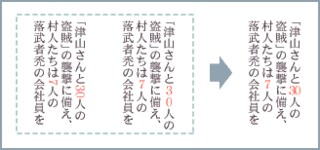 「津山さんと３０人の盗賊」の襲撃に備え、村人たちは７人の落武者禿の会社員を

「津山さんと30人の盗賊」の襲撃に備え、村人たちは7人の落武者禿の会社員を

「津山さんと30人の盗賊」の襲撃に備え、村人たちは7人の落武者禿の会社員を